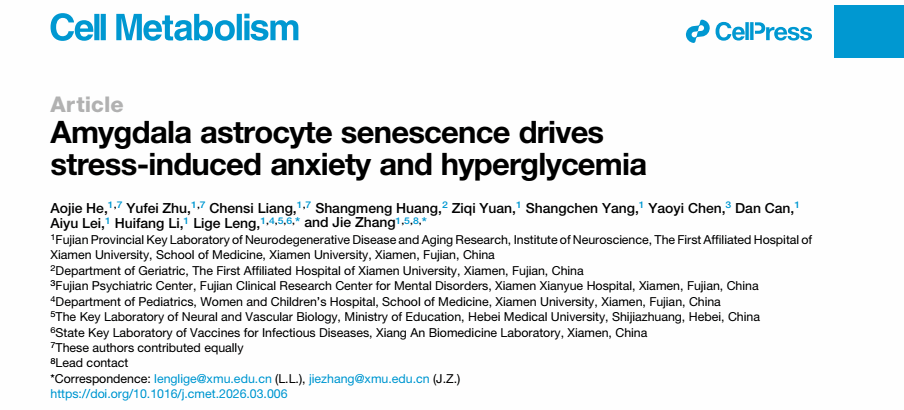 Cell Metabolism

CellPress

Article

Amygdala astrocyte senescence drives stress-induced anxiety and hyperglycemia

Aojie He,$^{1,7}$ Yufei Zhu,$^{1,7}$ Chensi Liang,$^{1,7}$ Shangmeng Huang,$^{2}$ Ziqi Yuan,$^{1}$ Shangchen Yang,$^{1}$ Yaoyi Chen,$^{3}$ Dan Can,$^{1}$ Aiyu Lei,$^{1}$ Huifang Li,$^{1}$ Lige Leng,$^{1,4,5,6,*}$ and Jie Zhang$^{1,5,8,*}$

$^{1}$Fujian Provincial Key Laboratory of Neurodegenerative Disease and Aging Research, Institute of Neuroscience, The First Affiliated Hospital of Xiamen University, School of Medicine, Xiamen University, Xiamen, Fujian, China

$^{2}$Department of Geriatric, The First Affiliated Hospital of Xiamen University, Xiamen, Fujian, China

$^{3}$Fujian Psychiatric Center, Fujian Clinical Research Center for Mental Disorders, Xiamen Xianyue Hospital, Xiamen, Fujian, China

$^{4}$Department of Pediatrics, Women and Children's Hospital, School of Medicine, Xiamen University, Xiamen, Fujian, China

$^{5}$The Key Laboratory of Neural and Vascular Biology, Ministry of Education, Hebei Medical University, Shijiazhuang, Hebei, China

$^{6}$State Key Laboratory of Vaccines for Infectious Diseases, Xiang An Biomedicine Laboratory, Xiamen, China

$^{7}$These authors contributed equally

$^{8}$Lead contact

*Correspondence: lenglige@xmu.edu.cn (L.L.), jiezhang@xmu.edu.cn (J.Z.)

https://doi.org/10.1016/j.cmet.2026.03.006